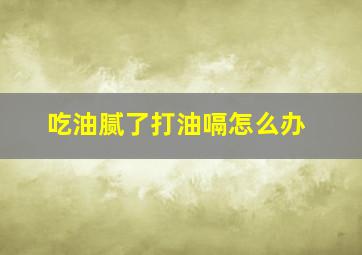 吃油腻了打油嗝怎么办